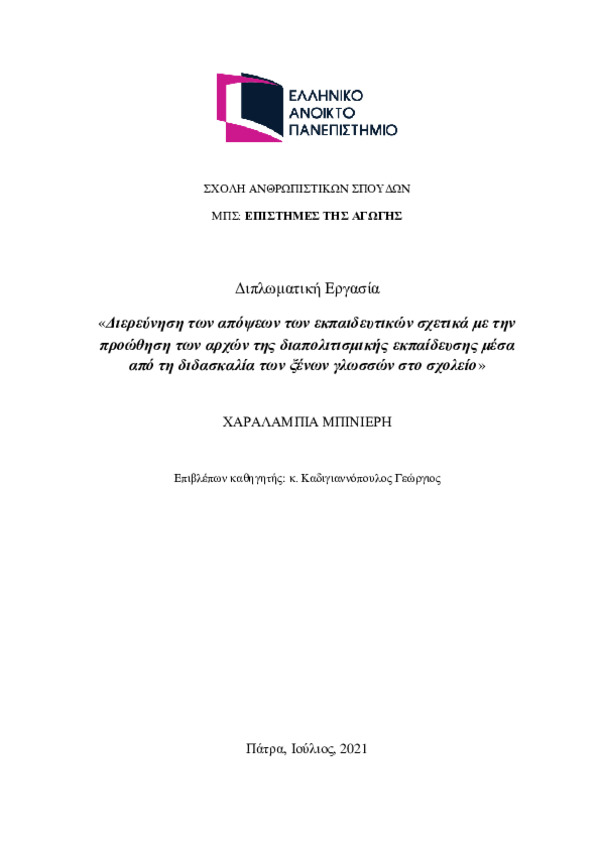 ΕΛΛΗΝΙΚΟ ΑΝΟΙΚΤΟ ΠΑΝΕΠΙΣΤΗΜΙΟ

ΣΧΟΛΗ ΑΝΘΡΩΠΙΣΤΙΚΩΝ ΣΠΟΥΔΩΝ

ΜΠΣ: ΕΠΙΣΤΗΜΕΣ ΤΗΣ ΑΓΩΓΗΣ

Διπλωματική Εργασία

«Διερεύνηση των απόψεων των εκπαιδευτικών σχετικά με την προώθηση των αρχών της διαπολιτισμικής εκπαίδευσης μέσα από τη διδασκαλία των ξένων γλωσσών στο σχολείο»

ΧΑΡΑΛΑΜΠΙΑ ΜΠΙΝΙΕΡΗ

Επιβλέπων καθηγητής: κ. Καδιγιαννόπουλος Γεώργιος

Πάτρα, Ιούλιος, 2021